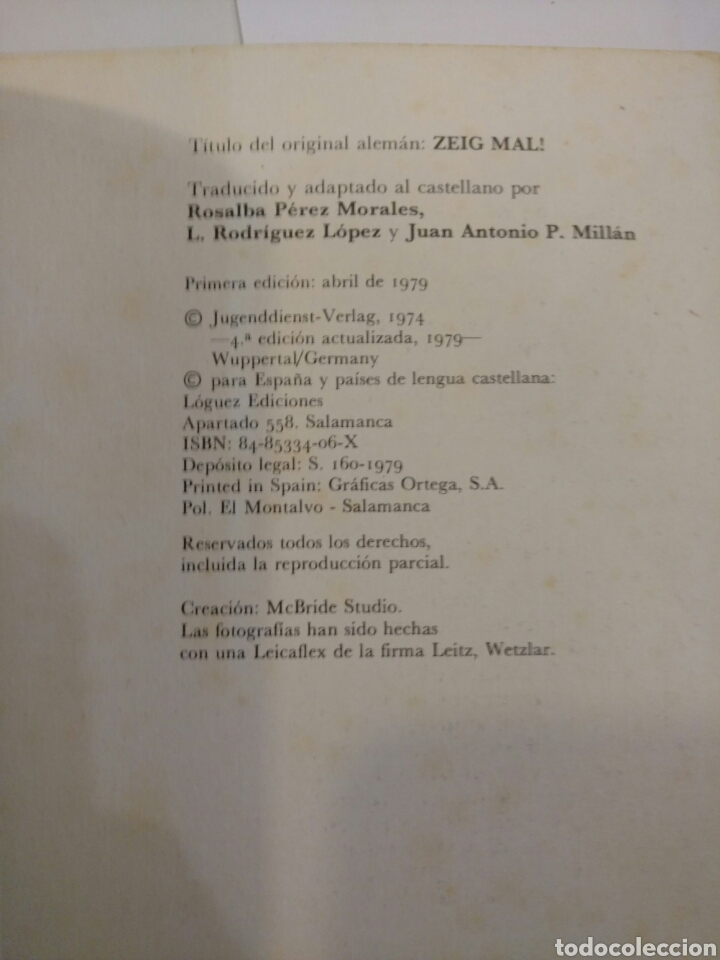 Título del original alemán: ZEIG MAL!

Traducido y adaptado al castellano por
Rosalba Pérez Morales,
L. Rodríguez López y Juan Antonio P. Millán

Primera edición: abril de 1979

© Jugenddienst-Verlag, 1974
—4.ª edición actualizada, 1979—
Wuppertal/Germany
© para España y países de lengua castellana:
Lóguez Ediciones
Apartado 558. Salamanca
ISBN: 84-85334-06-X
Depósito legal: S. 160-1979
Printed in Spain: Gráficas Ortega, S.A.
Pol. El Montalvo - Salamanca

Reservados todos los derechos,
incluida la reproducción parcial.

Creación: McBride Studio.
Las fotografías han sido hechas
con una Leicaflex de la firma Leitz, Wetzlar.

todocoleccion